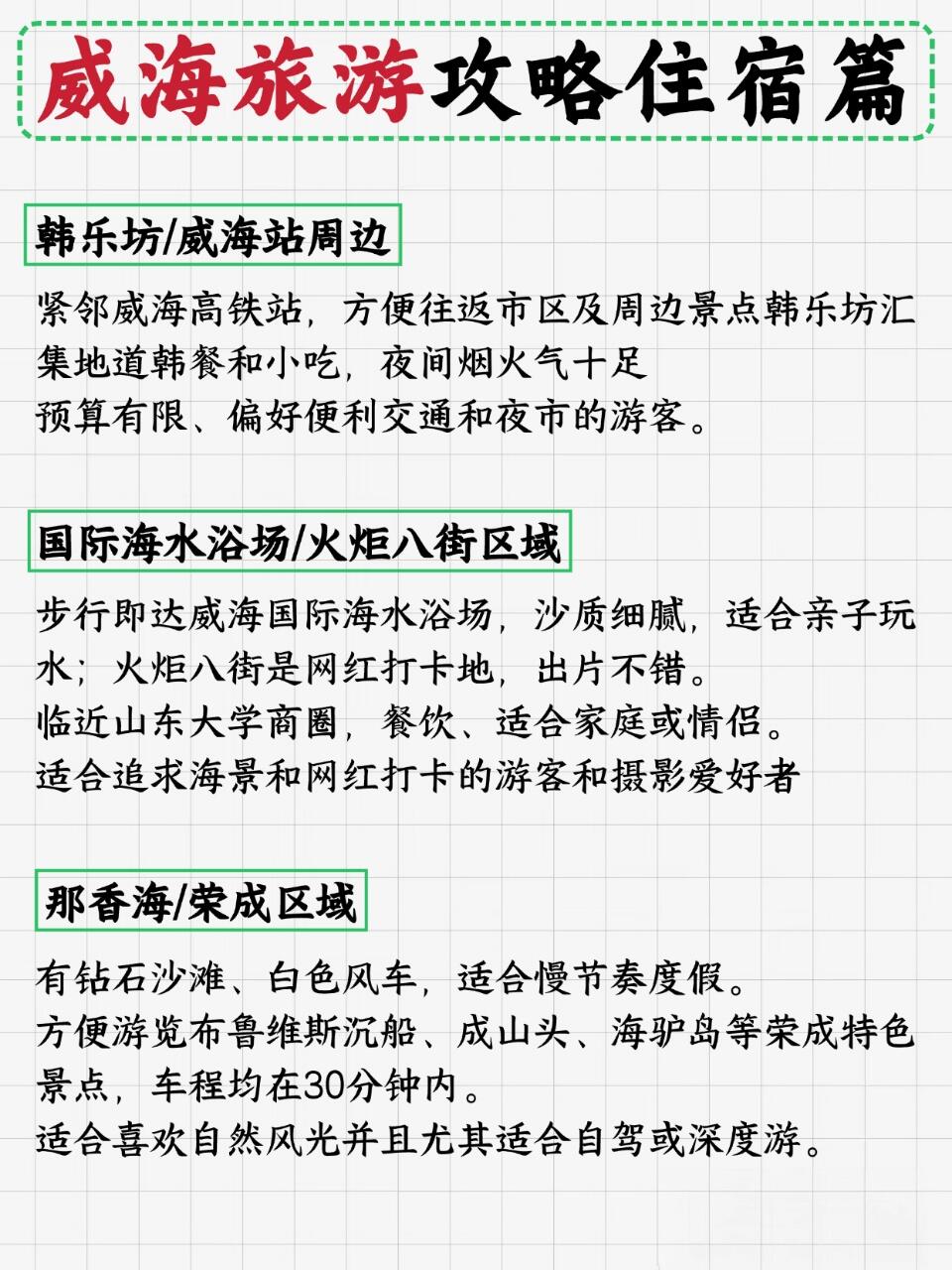 威海旅游攻略住宿篇

韩乐坊/威海站周边

紧邻威海高铁站，方便往返市区及周边景点韩乐坊汇集地道韩餐和小吃，夜间烟火气十足
预算有限、偏好便利交通和夜市的游客。

国际海水浴场/火炬八街区域

步行即达威海国际海水浴场，沙质细腻，适合亲子玩水；火炬八街是网红打卡地，出片不错。
临近山东大学商圈，餐饮、适合家庭或情侣。
适合追求海景和网红打卡的游客和摄影爱好者

那香海/荣成区域

有钻石沙滩、白色风车，适合慢节奏度假。
方便游览布鲁维斯沉船、成山头、海驴岛等荣成特色景点，车程均在30分钟内。
适合喜欢自然风光并且尤其适合自驾或深度游。